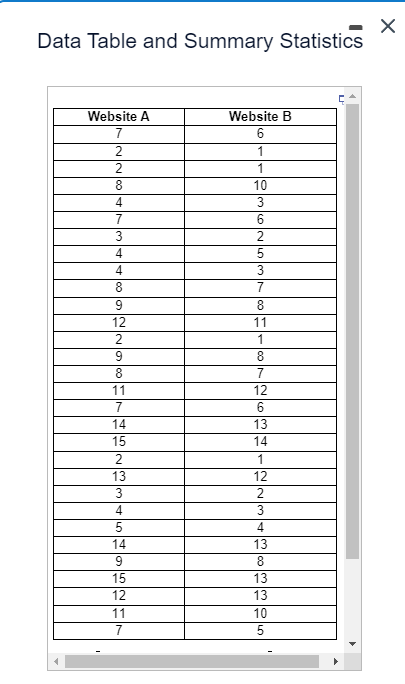 Data Table and Summary Statistics

| Website A | Website B |
|---|---|
| 7 | 6 |
| 2 | 1 |
| 2 | 1 |
| 8 | 10 |
| 4 | 3 |
| 7 | 6 |
| 3 | 2 |
| 4 | 5 |
| 4 | 3 |
| 8 | 7 |
| 9 | 8 |
| 12 | 11 |
| 2 | 1 |
| 9 | 8 |
| 8 | 7 |
| 11 | 12 |
| 7 | 6 |
| 14 | 13 |
| 15 | 14 |
| 2 | 1 |
| 13 | 12 |
| 3 | 2 |
| 4 | 3 |
| 5 | 4 |
| 14 | 13 |
| 9 | 8 |
| 15 | 13 |
| 12 | 13 |
| 11 | 10 |
| 7 | 5 |